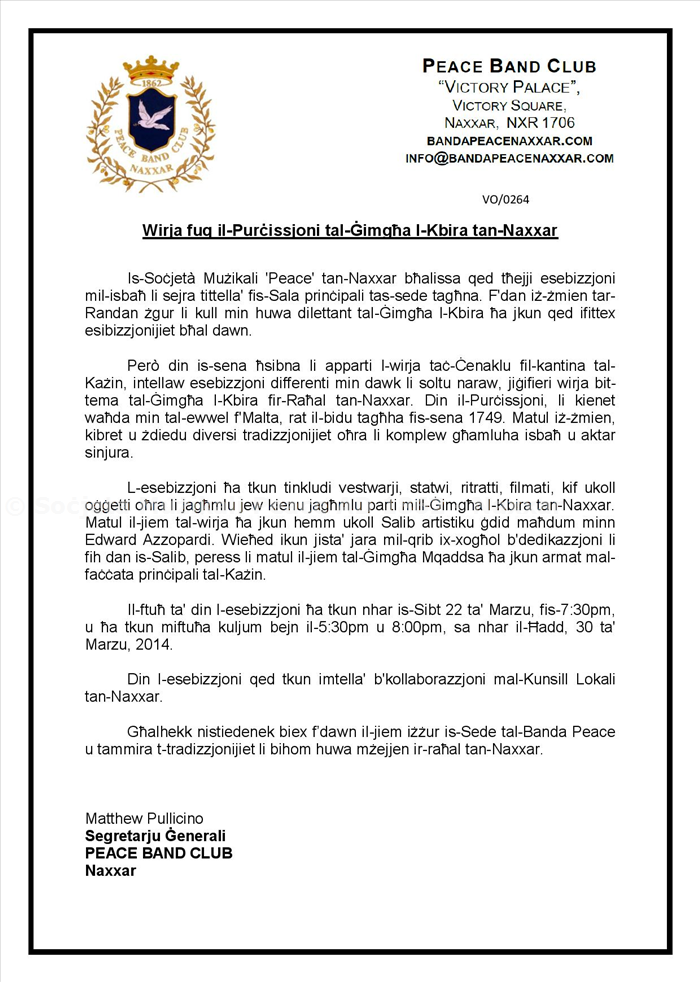 1862
PEACE BAND CLUB
NAXXAR

PEACE BAND CLUB
"VICTORY PALACE",
VICTORY SQUARE,
NAXXAR, NXR 1706
BANDAPEACENAXXAR.COM
INFO@BANDAPEACENAXXAR.COM

VO/0264

Wirja fuq il-Purċissjoni tal-Ġimgħa l-Kbira tan-Naxxar

Is-Soċjetà Mużikali 'Peace' tan-Naxxar bħalissa qed tħejji esebizzjoni mil-isbaħ li sejra tittella' fis-Sala prinċipali tas-sede tagħna. F'dan iż-żmien tar-Randan żgur li kull min huwa dilettant tal-Ġimgħa l-Kbira ħa jkun qed ifittex esibizzjonijiet bħal dawn.

Però din is-sena ħsibna li apparti l-wirja taċ-Ċenaklu fil-kantina tal-Każin, intellaw esebizzjoni differenti min dawk li soltu naraw, jiġifieri wirja bit-tema tal-Ġimgħa l-Kbira fir-Raħal tan-Naxxar. Din il-Purċissjoni, li kienet waħda min tal-ewwel f'Malta, rat il-bidu tagħha fis-sena 1749. Matul iż-żmien, kibret u żdiedu diversi tradizzjonijiet oħra li komplew għamluha isbaħ u aktar sinjura.

L-esebizzjoni ħa tkun tinkludi vestwarji, statwi, ritratti, filmati, kif ukoll oġġetti oħra li jagħmlu jew kienu jagħmlu parti mill-Ġimgħa l-Kbira tan-Naxxar. Matul il-jiem tal-wirja ħa jkun hemm ukoll Salib artistiku ġdid maħdum minn Edward Azzopardi. Wieħed ikun jista' jara mil-qrib ix-xogħol b'dedikazzjoni li fih dan is-Salib, peress li matul il-jiem tal-Ġimgħa Mqaddsa ħa jkun armat mal-faċċata prinċipali tal-Każin.

Il-ftuħ ta' din l-esebizzjoni ħa tkun nhar is-Sibt 22 ta' Marzu, fis-7:30pm, u ħa tkun miftuħa kuljum bejn il-5:30pm u 8:00pm, sa nhar il-Ħadd, 30 ta' Marzu, 2014.

Din l-esebizzjoni qed tkun imtella' b'kollaborazzjoni mal-Kunsill Lokali tan-Naxxar.

Għalhekk nistiedenek biex f'dawn il-jiem iżżur is-Sede tal-Banda Peace u tammira t-tradizzjonijiet li bihom huwa mżejjen ir-raħal tan-Naxxar.

Matthew Pullicino
Segretarju Ġenerali
PEACE BAND CLUB
Naxxar